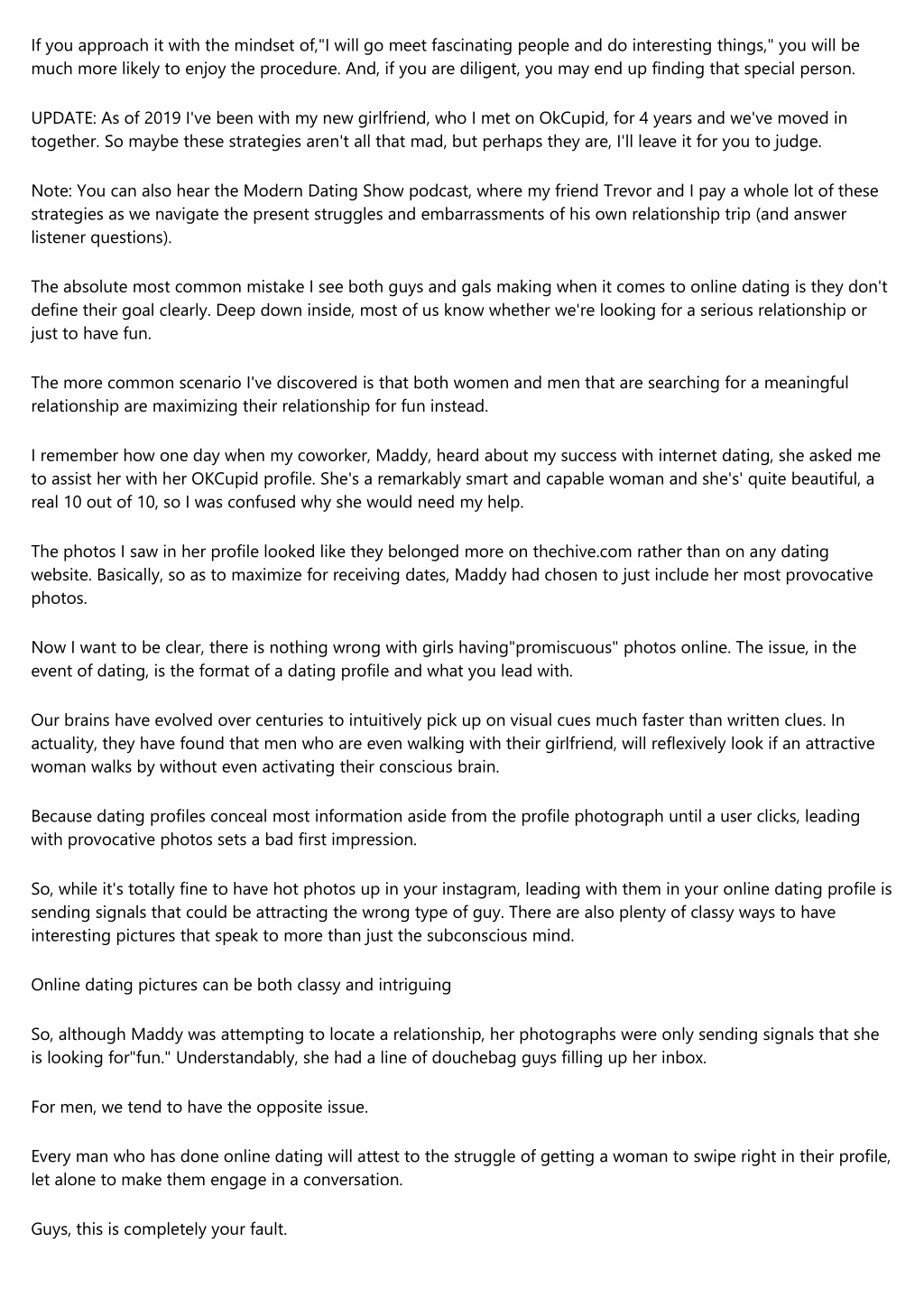 If you approach it with the mindset of,"I will go meet fascinating people and do interesting things," you will be much more likely to enjoy the procedure. And, if you are diligent, you may end up finding that special person.

UPDATE: As of 2019 I've been with my new girlfriend, who I met on OkCupid, for 4 years and we've moved in together. So maybe these strategies aren't all that mad, but perhaps they are, I'll leave it for you to judge.

Note: You can also hear the Modern Dating Show podcast, where my friend Trevor and I pay a whole lot of these strategies as we navigate the present struggles and embarrassments of his own relationship trip (and answer listener questions).

The absolute most common mistake I see both guys and gals making when it comes to online dating is they don't define their goal clearly. Deep down inside, most of us know whether we're looking for a serious relationship or just to have fun.

The more common scenario I've discovered is that both women and men that are searching for a meaningful relationship are maximizing their relationship for fun instead.

I remember how one day when my coworker, Maddy, heard about my success with internet dating, she asked me to assist her with her OKCupid profile. She's a remarkably smart and capable woman and she's' quite beautiful, a real 10 out of 10, so I was confused why she would need my help.

The photos I saw in her profile looked like they belonged more on thechive.com rather than on any dating website. Basically, so as to maximize for receiving dates, Maddy had chosen to just include her most provocative photos.

Now I want to be clear, there is nothing wrong with girls having"promiscuous" photos online. The issue, in the event of dating, is the format of a dating profile and what you lead with.

Our brains have evolved over centuries to intuitively pick up on visual cues much faster than written clues. In actuality, they have found that men who are even walking with their girlfriend, will reflexively look if an attractive woman walks by without even activating their conscious brain.

Because dating profiles conceal most information aside from the profile photograph until a user clicks, leading with provocative photos sets a bad first impression.

So, while it's totally fine to have hot photos up in your instagram, leading with them in your online dating profile is sending signals that could be attracting the wrong type of guy. There are also plenty of classy ways to have interesting pictures that speak to more than just the subconscious mind.

Online dating pictures can be both classy and intriguing

So, although Maddy was attempting to locate a relationship, her photographs were only sending signals that she is looking for"fun." Understandably, she had a line of douchebag guys filling up her inbox.

For men, we tend to have the opposite issue.

Every man who has done online dating will attest to the struggle of getting a woman to swipe right in their profile, let alone to make them engage in a conversation.

Guys, this is completely your fault.